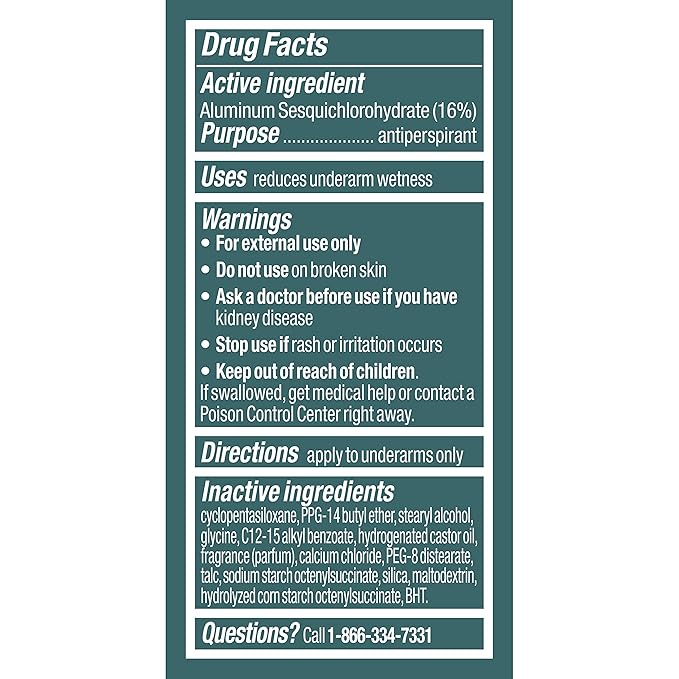 Drug Facts

Active ingredient
Aluminum Sesquichlorohydrate (16%)
Purpose antiperspirant

Uses reduces underarm wetness

Warnings
• For external use only
• Do not use on broken skin
• Ask a doctor before use if you have kidney disease
• Stop use if rash or irritation occurs
• Keep out of reach of children.
If swallowed, get medical help or contact a Poison Control Center right away.

Directions apply to underarms only

Inactive ingredients
cyclopentasiloxane, PPG-14 butyl ether, stearyl alcohol, glycine, C12-15 alkyl benzoate, hydrogenated castor oil, fragrance (parfum), calcium chloride, PEG-8 distearate, talc, sodium starch octenylsuccinate, silica, maltodextrin, hydrolyzed corn starch octenylsuccinate, BHT.

Questions? Call 1-866-334-7331